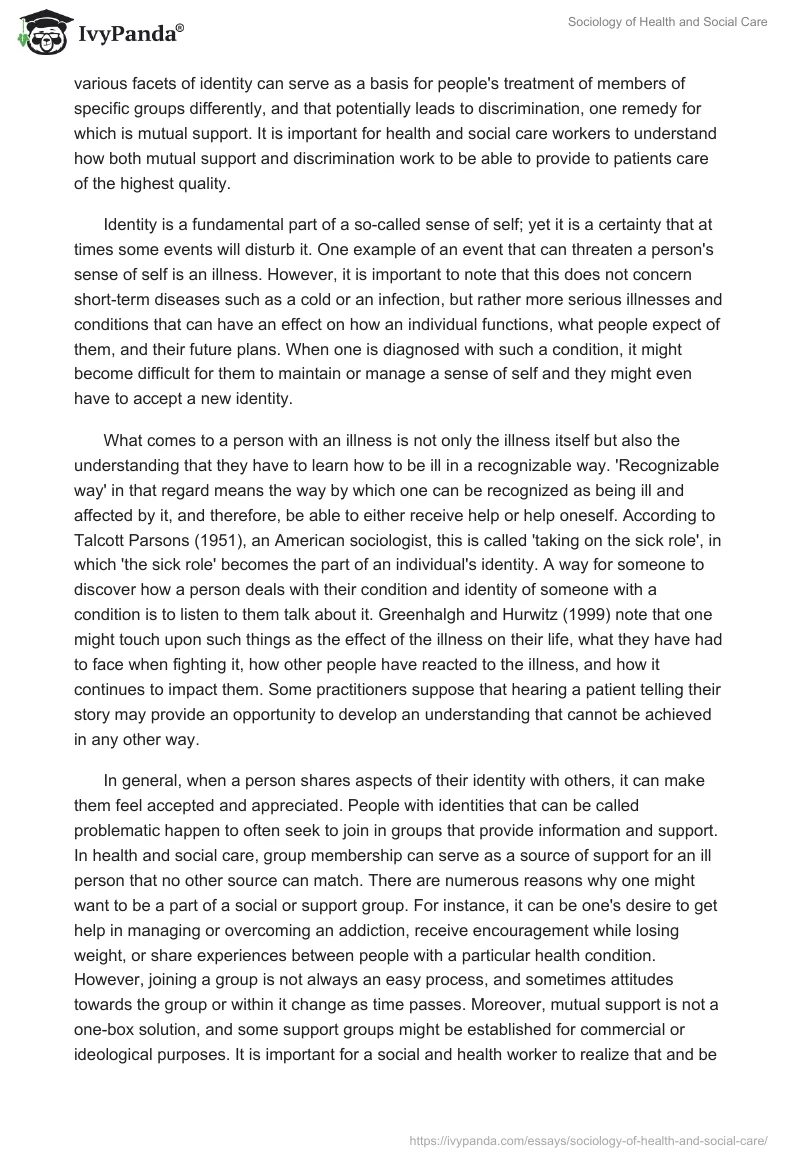 IvyPanda®

Sociology of Health and Social Care

various facets of identity can serve as a basis for people's treatment of members of specific groups differently, and that potentially leads to discrimination, one remedy for which is mutual support. It is important for health and social care workers to understand how both mutual support and discrimination work to be able to provide to patients care of the highest quality.

Identity is a fundamental part of a so-called sense of self; yet it is a certainty that at times some events will disturb it. One example of an event that can threaten a person's sense of self is an illness. However, it is important to note that this does not concern short-term diseases such as a cold or an infection, but rather more serious illnesses and conditions that can have an effect on how an individual functions, what people expect of them, and their future plans. When one is diagnosed with such a condition, it might become difficult for them to maintain or manage a sense of self and they might even have to accept a new identity.

What comes to a person with an illness is not only the illness itself but also the understanding that they have to learn how to be ill in a recognizable way. 'Recognizable way' in that regard means the way by which one can be recognized as being ill and affected by it, and therefore, be able to either receive help or help oneself. According to Talcott Parsons (1951), an American sociologist, this is called 'taking on the sick role', in which 'the sick role' becomes the part of an individual's identity. A way for someone to discover how a person deals with their condition and identity of someone with a condition is to listen to them talk about it. Greenhalgh and Hurwitz (1999) note that one might touch upon such things as the effect of the illness on their life, what they have had to face when fighting it, how other people have reacted to the illness, and how it continues to impact them. Some practitioners suppose that hearing a patient telling their story may provide an opportunity to develop an understanding that cannot be achieved in any other way.

In general, when a person shares aspects of their identity with others, it can make them feel accepted and appreciated. People with identities that can be called problematic happen to often seek to join in groups that provide information and support. In health and social care, group membership can serve as a source of support for an ill person that no other source can match. There are numerous reasons why one might want to be a part of a social or support group. For instance, it can be one's desire to get help in managing or overcoming an addiction, receive encouragement while losing weight, or share experiences between people with a particular health condition. However, joining a group is not always an easy process, and sometimes attitudes towards the group or within it change as time passes. Moreover, mutual support is not a one-box solution, and some support groups might be established for commercial or ideological purposes. It is important for a social and health worker to realize that and be

https://ivypanda.com/essays/sociology-of-health-and-social-care/